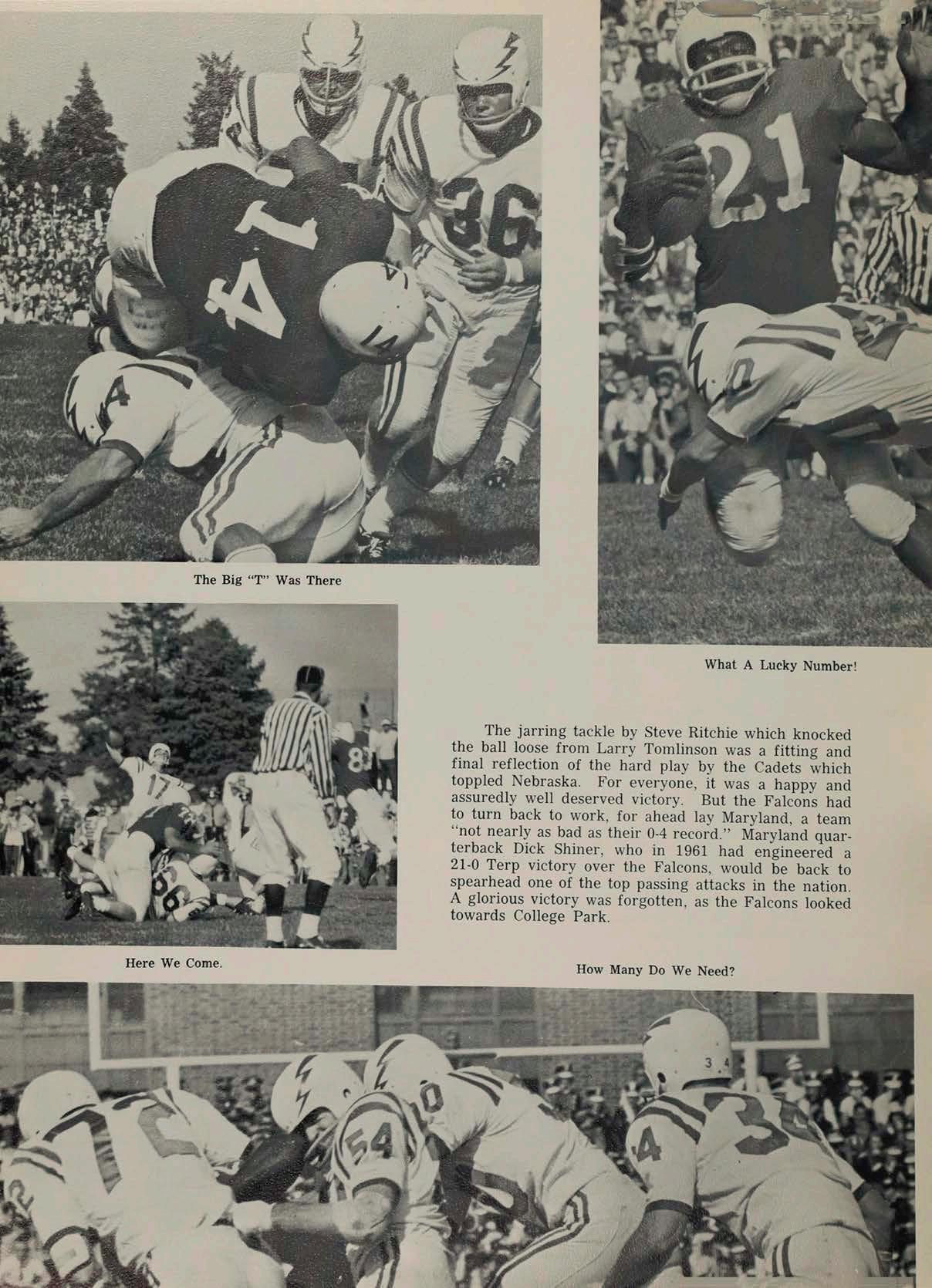 The Big "T" Was There

What A Lucky Number!

The jarring tackle by Steve Ritchie which knocked the ball loose from Larry Tomlinson was a fitting and final reflection of the hard play by the Cadets which toppled Nebraska. For everyone, it was a happy and assuredly well deserved victory. But the Falcons had to turn back to work, for ahead lay Maryland, a team "not nearly as bad as their 0-4 record." Maryland quarterback Dick Shiner, who in 1961 had engineered a 21-0 Terp victory over the Falcons, would be back to spearhead one of the top passing attacks in the nation. A glorious victory was forgotten, as the Falcons looked towards College Park.

Here We Come.

How Many Do We Need?